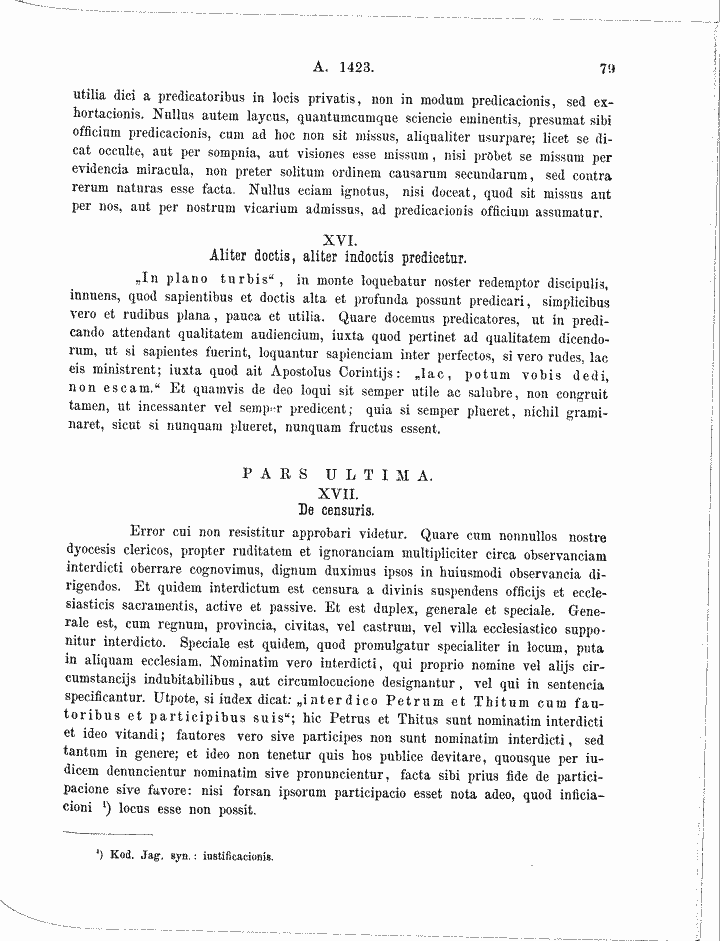 A. 1423.

79

utilia dici a predicatoribus in locis privatis, non in modum predicacionis, sed exhortacionis. Nullus autem laycus, quantumcumque sciencie eminentis, presumat sibi officium predicacionis, cum ad hoc non sit missus, aliqualiter usurpare; licet se dicat occulte, aut per sompnia, aut visiones esse missum, nisi probet se missum per evidencia miracula, non preter solitum ordinem causarum secundarum, sed contra rerum naturas esse facta. Nullus eciam ignotus, nisi doceat, quod sit missus aut per nos, aut per nostrum vicarium admissus, ad predicacionis officium assumatur.

XVI.
Aliter doctis, aliter indoctis predicetur.

„In plano turbis“, in monte loquebatur noster redemptor discipulis, innuens, quod sapientibus et doctis alta et profunda possunt predicari, simplicibus vero et rudibus plana, pauca et utilia. Quare docemus predicatores, ut in predicando attendant qualitatem audiencium, iuxta quod pertinet ad qualitatem dicendorum, ut si sapientes fuerint, loquantur sapienciam inter perfectos, si vero rudes, lac eis ministrent; iuxta quod ait Apostolus Corintijs: „lac, potum vobis dedi, non escam.“ Et quamvis de deo loqui sit semper utile ac salubre, non congruit tamen, ut incessanter vel semper predicent; quia si semper plueret, nichil graminaret, sicut si nunquam plueret, nunquam fructus essent.

PARS ULTIMA.
XVII.
De censuris.

Error cui non resistitur approbari videtur. Quare cum nonnullos nostre dyocesis clericos, propter ruditatem et ignoranciam multipliciter circa observanciam interdicti oberrare cognovimus, dignum duximus ipsos in huiusmodi observancia dirigendos. Et quidem interdictum est censura a divinis suspendens officijs et ecclesiasticis sacramentis, active et passive. Et est duplex, generale et speciale. Generale est, cum regnum, provincia, civitas, vel castrum, vel villa ecclesiastico supponitur interdicto. Speciale est quidem, quod promulgatur specialiter in locum, puta in aliquam ecclesiam. Nominatim vero interdicti, qui proprio nomine vel alijs circumstancijs indubitabilibus, aut circumlocucione designantur, vel qui in sentencia specificantur. Utpote, si iudex dicat: „interdico Petrum et Thitum cum fautoribus et participibus suis“; hic Petrus et Thitus sunt nominatim interdicti et ideo vitandi; fautores vero sive participes non sunt nominatim interdicti, sed tantum in genere; et ideo non tenetur quis hos publice devitare, quousque per iudicem denuncientur nominatim sive pronuncientur, facta sibi prius fide de participacione sive favore: nisi forsan ipsorum participacio esset nota adeo, quod inficiacioni $^{1}$) locus esse non possit.

$^{1}$) Kod. Jag. syn.: iustificacionis.